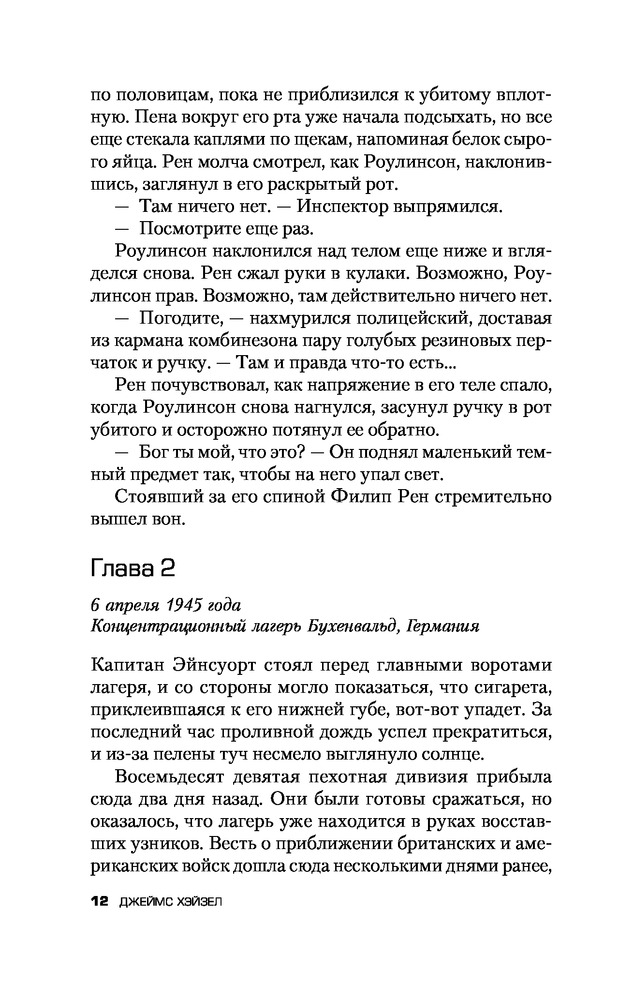 по половицам, пока не приблизился к убитому вплотную. Пена вокруг его рта уже начала подсыхать, но все еще стекала каплями по щекам, напоминая белок сырого яйца. Рен молча смотрел, как Роулинсон, наклонившись, заглянул в его раскрытый рот.

— Там ничего нет. — Инспектор выпрямился.

— Посмотрите еще раз.

Роулинсон наклонился над телом еще ниже и вгляделся снова. Рен сжал руки в кулаки. Возможно, Роулинсон прав. Возможно, там действительно ничего нет.

— Погодите, — нахмурился полицейский, доставая из кармана комбинезона пару голубых резиновых перчаток и ручку. — Там и правда что-то есть...

Рен почувствовал, как напряжение в его теле спало, когда Роулинсон снова нагнулся, засунул ручку в рот убитого и осторожно потянул ее обратно.

— Бог ты мой, что это? — Он поднял маленький темный предмет так, чтобы на него упал свет.

Стоявший за его спиной Филип Рен стремительно вышел вон.

Глава 2

6 апреля 1945 года
Концентрационный лагерь Бухенвальд, Германия

Капитан Эйнсуорт стоял перед главными воротами лагеря, и со стороны могло показаться, что сигарета, приклеившаяся к его нижней губе, вот-вот упадет. За последний час проливной дождь успел прекратиться, и из-за пелены туч несмело выглянуло солнце.

Восемьдесят девятая пехотная дивизия прибыла сюда два дня назад. Они были готовы сражаться, но оказалось, что лагерь уже находится в руках восставших узников. Весть о приближении британских и американских войск дошла сюда несколькими днями ранее,

12 ДЖЕЙМС ХЭЙЗЕЛ